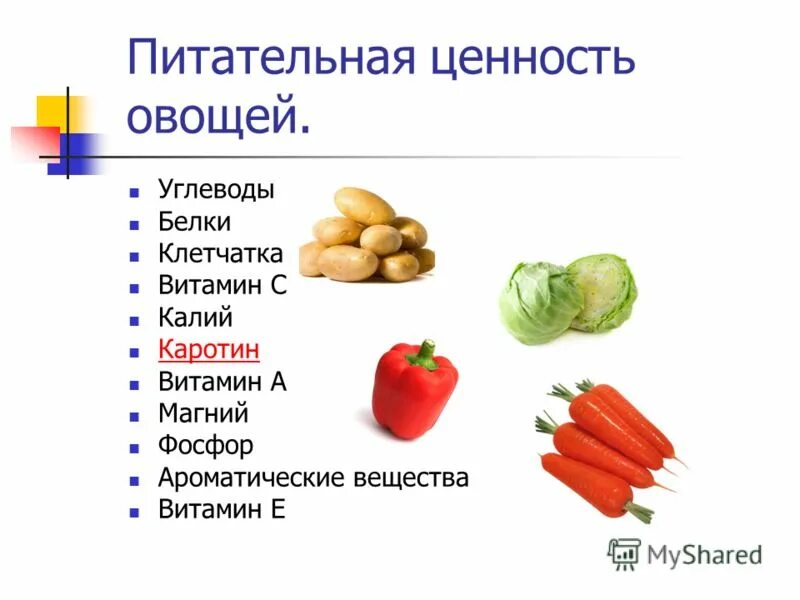 Питательная ценность овощей.

- Углеводы
- Белки
- Клетчатка
- Витамин С
- Калий
- Каротин
- Витамин А
- Магний
- Фосфор
- Ароматические вещества
- Витамин Е

MyShared